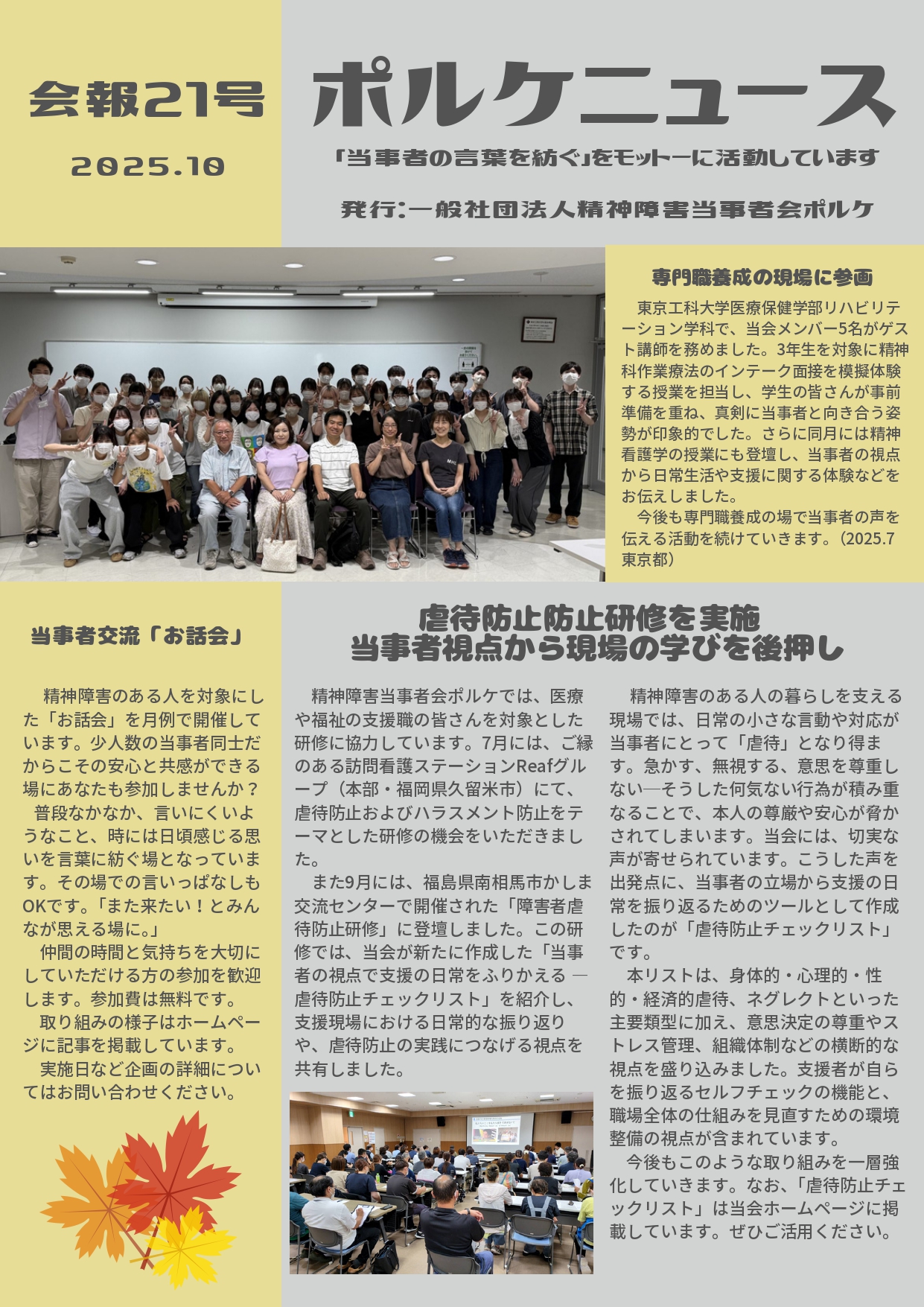 会報21号

2025.10

ポルケニュース

「当事者の言葉を紡ぐ」をモットーに活動しています

発行：一般社団法人精神障害当事者会ポルケ

専門職養成の現場に参画

東京工科大学医療保健学部リハビリテーション学科で、当会メンバー5名がゲスト講師を務めました。3年生を対象に精神科作業療法のインテーク面接を模擬体験する授業を担当し、学生の皆さんが事前準備を重ね、真剣に当事者と向き合う姿勢が印象的でした。さらに同月には精神看護学の授業にも登壇し、当事者の視点から日常生活や支援に関する体験などをお伝えしました。

今後も専門職養成の場で当事者の声を伝える活動を続けていきます。（2025.7 東京都）

当事者交流「お話会」

精神障害のある人を対象にした「お話会」を月例で開催しています。少人数の当事者同士だからこその安心と共感ができる場にあなたも参加しませんか？

普段なかなか、言いにくいようなこと、時には日頃感じる思いを言葉に紡ぐ場となっています。その場での言いっぱなしもOKです。「また来たい！とみんなが思える場に。」

仲間の時間と気持ちを大切にしていただける方の参加を歓迎します。参加費は無料です。

取り組みの様子はホームページに記事を掲載しています。

実施日など企画の詳細についてはお問い合わせください。

虐待防止防止研修を実施
当事者視点から現場の学びを後押し

精神障害当事者会ポルケでは、医療や福祉の支援職の皆さんを対象とした研修に協力しています。7月には、ご縁のある訪問看護ステーションReafグループ（本部・福岡県久留米市）にて、虐待防止およびハラスメント防止をテーマとした研修の機会をいただきました。

また9月には、福島県南相馬市かしま交流センターで開催された「障害者虐待防止研修」に登壇しました。この研修では、当会が新たに作成した「当事者の視点で支援の日常をふりかえる ― 虐待防止チェックリスト」を紹介し、支援現場における日常的な振り返りや、虐待防止の実践につなげる視点を共有しました。

精神障害のある人の暮らしを支える現場では、日常の小さな言動や対応が当事者にとって「虐待」となり得ます。急かす、無視する、意思を尊重しない―そうした何気ない行為が積み重なることで、本人の尊厳や安心が脅かされてしまいます。当会には、切実な声が寄せられています。こうした声を出発点に、当事者の立場から支援の日常を振り返るためのツールとして作成したのが「虐待防止チェックリスト」です。

本リストは、身体的・心理的・性的・経済的虐待、ネグレクトといった主要類型に加え、意思決定の尊重やストレス管理、組織体制などの横断的な視点を盛り込みました。支援者が自らを振り返るセルフチェックの機能と、職場全体の仕組みを見直すための環境整備の視点が含まれています。

今後もこのような取り組みを一層強化していきます。なお、「虐待防止チェックリスト」は当会ホームページに掲載しています。ぜひご活用ください。